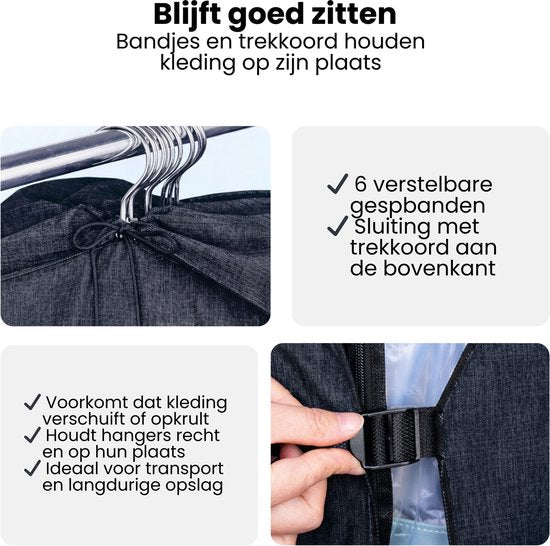 Blijft goed zitten
Bandjes en trekkoord houden kleding op zijn plaats

✓ 6 verstelbare gespbanden
✓ Sluiting met trekkoord aan de bovenkant

✓ Voorkomt dat kleding verschuift of opkrult
✓ Houdt hangers recht en op hun plaats
✓ Ideaal voor transport en langdurige opslag